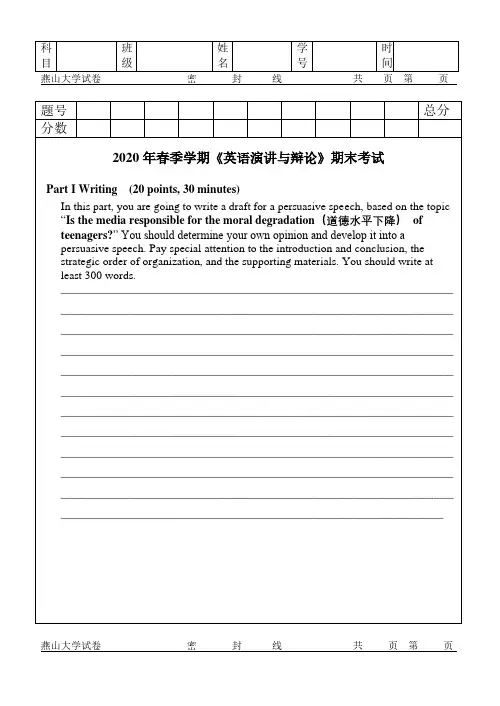 | 科目 | | 班级 | | 姓名 | | 学号 | | 时间 | |
|---|---|---|---|---|---|---|---|---|---|

燕山大学试卷　　　　密　　封　　线　　　　共　　页　第　　页

| 题号 | | | | | | | | | | | 总分 |
|---|---|---|---|---|---|---|---|---|---|---|---|
| 分数 | | | | | | | | | | | |

2020 年春季学期《英语演讲与辩论》期末考试

Part I Writing (20 points, 30 minutes)

In this part, you are going to write a draft for a persuasive speech, based on the topic "Is the media responsible for the moral degradation（道德水平下降） of teenagers?" You should determine your own opinion and develop it into a persuasive speech. Pay special attention to the introduction and conclusion, the strategic order of organization, and the supporting materials. You should write at least 300 words.

燕山大学试卷　　　　密　　封　　线　　　　共　　页　第　　页